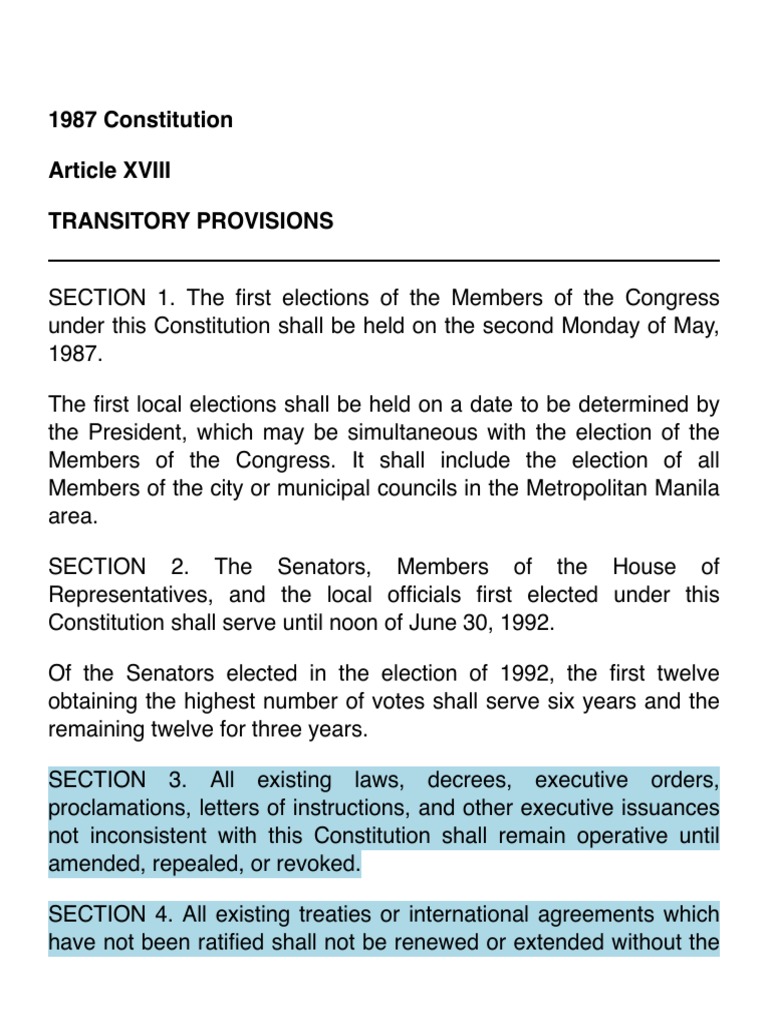 1987 Constitution

Article XVIII

TRANSITORY PROVISIONS

SECTION 1. The first elections of the Members of the Congress under this Constitution shall be held on the second Monday of May, 1987.

The first local elections shall be held on a date to be determined by the President, which may be simultaneous with the election of the Members of the Congress. It shall include the election of all Members of the city or municipal councils in the Metropolitan Manila area.

SECTION 2. The Senators, Members of the House of Representatives, and the local officials first elected under this Constitution shall serve until noon of June 30, 1992.

Of the Senators elected in the election of 1992, the first twelve obtaining the highest number of votes shall serve six years and the remaining twelve for three years.

SECTION 3. All existing laws, decrees, executive orders, proclamations, letters of instructions, and other executive issuances not inconsistent with this Constitution shall remain operative until amended, repealed, or revoked.

SECTION 4. All existing treaties or international agreements which have not been ratified shall not be renewed or extended without the